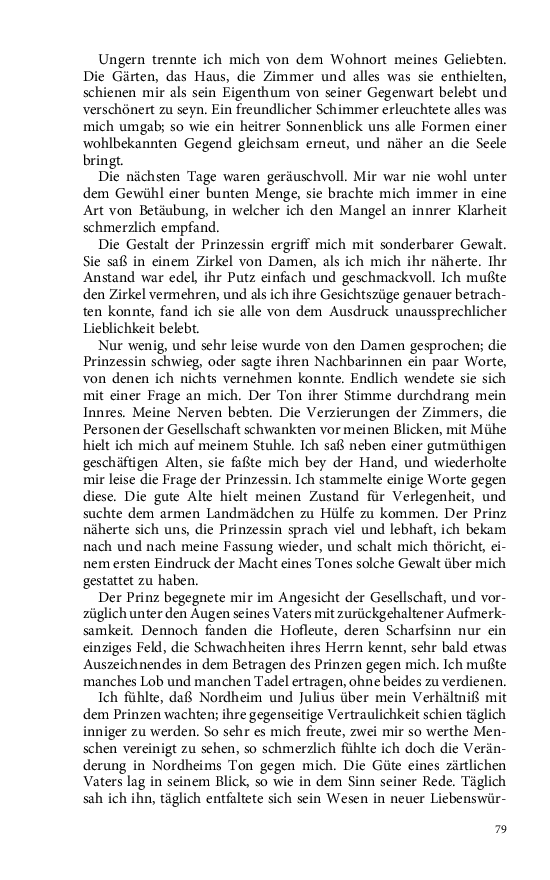 Ungern trennte ich mich von dem Wohnort meines Geliebten. Die Gärten, das Haus, die Zimmer und alles was sie enthielten, schienen mir als sein Eigenthum von seiner Gegenwart belebt und verschönert zu seyn. Ein freundlicher Schimmer erleuchtete alles was mich umgab; so wie ein heitrer Sonnenblick uns alle Formen einer wohlbekannten Gegend gleichsam erneut, und näher an die Seele bringt.

Die nächsten Tage waren geräuschvoll. Mir war nie wohl unter dem Gewühl einer bunten Menge, sie brachte mich immer in eine Art von Betäubung, in welcher ich den Mangel an innrer Klarheit schmerzlich empfand.

Die Gestalt der Prinzessin ergriff mich mit sonderbarer Gewalt. Sie saß in einem Zirkel von Damen, als ich mich ihr näherte. Ihr Anstand war edel, ihr Putz einfach und geschmackvoll. Ich mußte den Zirkel vermehren, und als ich ihre Gesichtszüge genauer betrachten konnte, fand ich sie alle von dem Ausdruck unaussprechlicher Lieblichkeit belebt.

Nur wenig, und sehr leise wurde von den Damen gesprochen; die Prinzessin schwieg, oder sagte ihren Nachbarinnen ein paar Worte, von denen ich nichts vernehmen konnte. Endlich wendete sie sich mit einer Frage an mich. Der Ton ihrer Stimme durchdrang mein Innres. Meine Nerven bebten. Die Verzierungen der Zimmers, die Personen der Gesellschaft schwankten vor meinen Blicken, mit Mühe hielt ich mich auf meinem Stuhle. Ich saß neben einer gutmüthigen geschäftigen Alten, sie faßte mich bey der Hand, und wiederholte mir leise die Frage der Prinzessin. Ich stammelte einige Worte gegen diese. Die gute Alte hielt meinen Zustand für Verlegenheit, und suchte dem armen Landmädchen zu Hülfe zu kommen. Der Prinz näherte sich uns, die Prinzessin sprach viel und lebhaft, ich bekam nach und nach meine Fassung wieder, und schalt mich thöricht, einem ersten Eindruck der Macht eines Tones solche Gewalt über mich gestattet zu haben.

Der Prinz begegnete mir im Angesicht der Gesellschaft, und vorzüglich unter den Augen seines Vaters mit zurückgehaltener Aufmerksamkeit. Dennoch fanden die Hofleute, deren Scharfsinn nur ein einziges Feld, die Schwachheiten ihres Herrn kennt, sehr bald etwas Auszeichnendes in dem Betragen des Prinzen gegen mich. Ich mußte manches Lob und manchen Tadel ertragen, ohne beides zu verdienen.

Ich fühlte, daß Nordheim und Julius über mein Verhältniß mit dem Prinzen wachten; ihre gegenseitige Vertraulichkeit schien täglich inniger zu werden. So sehr es mich freute, zwei mir so werthe Menschen vereinigt zu sehen, so schmerzlich fühlte ich doch die Veränderung in Nordheims Ton gegen mich. Die Güte eines zärtlichen Vaters lag in seinem Blick, so wie in dem Sinn seiner Rede. Täglich sah ich ihn, täglich entfaltete sich sein Wesen in neuer Liebenswür-

79